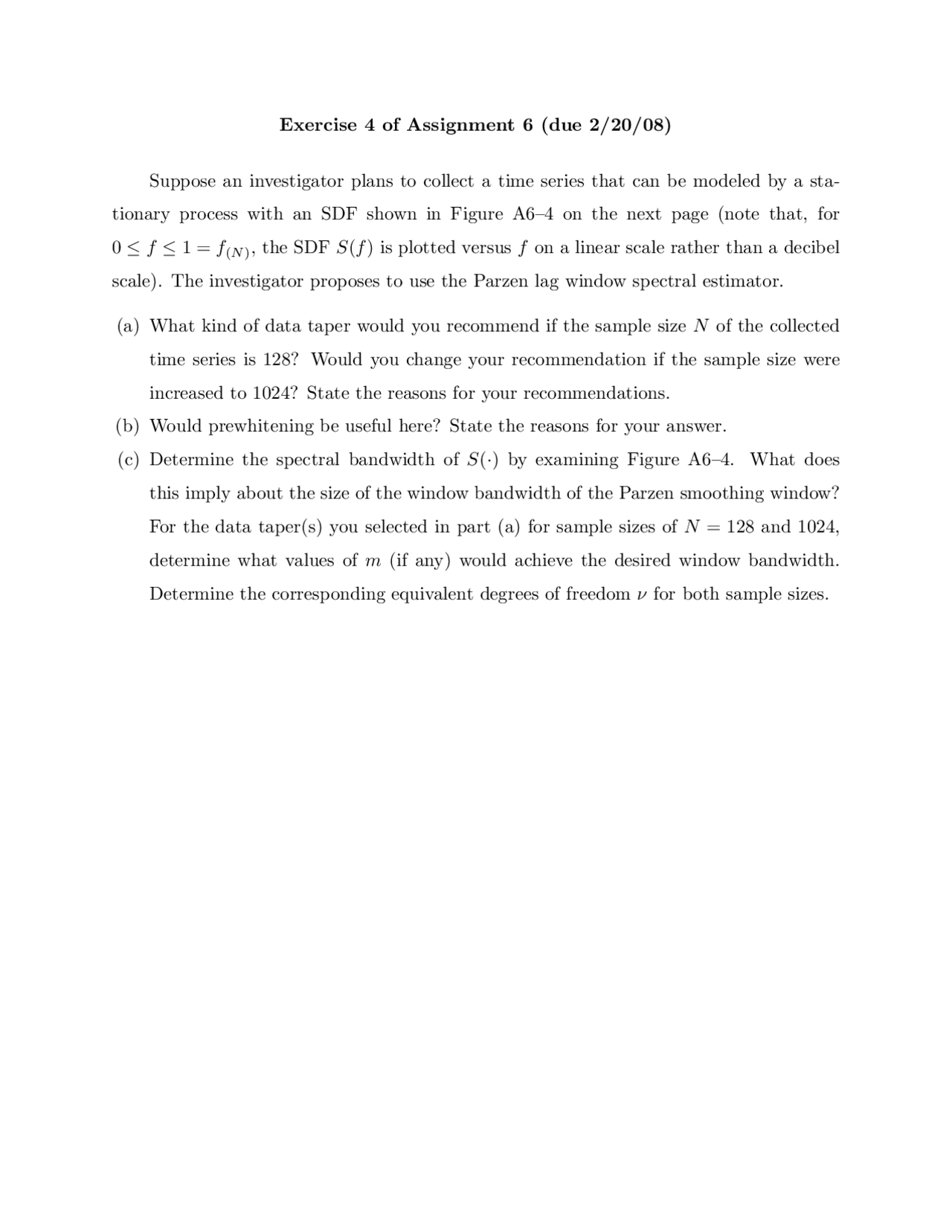 Exercise 4 of Assignment 6 (due 2/20/08)

Suppose an investigator plans to collect a time series that can be modeled by a stationary process with an SDF shown in Figure A6–4 on the next page (note that, for $0 \le f \le 1 = f_{(N)}$, the SDF $S(f)$ is plotted versus $f$ on a linear scale rather than a decibel scale). The investigator proposes to use the Parzen lag window spectral estimator.

(a) What kind of data taper would you recommend if the sample size $N$ of the collected time series is 128? Would you change your recommendation if the sample size were increased to 1024? State the reasons for your recommendations.

(b) Would prewhitening be useful here? State the reasons for your answer.

(c) Determine the spectral bandwidth of $S(\cdot)$ by examining Figure A6–4. What does this imply about the size of the window bandwidth of the Parzen smoothing window? For the data taper(s) you selected in part (a) for sample sizes of $N = 128$ and 1024, determine what values of $m$ (if any) would achieve the desired window bandwidth. Determine the corresponding equivalent degrees of freedom $\nu$ for both sample sizes.